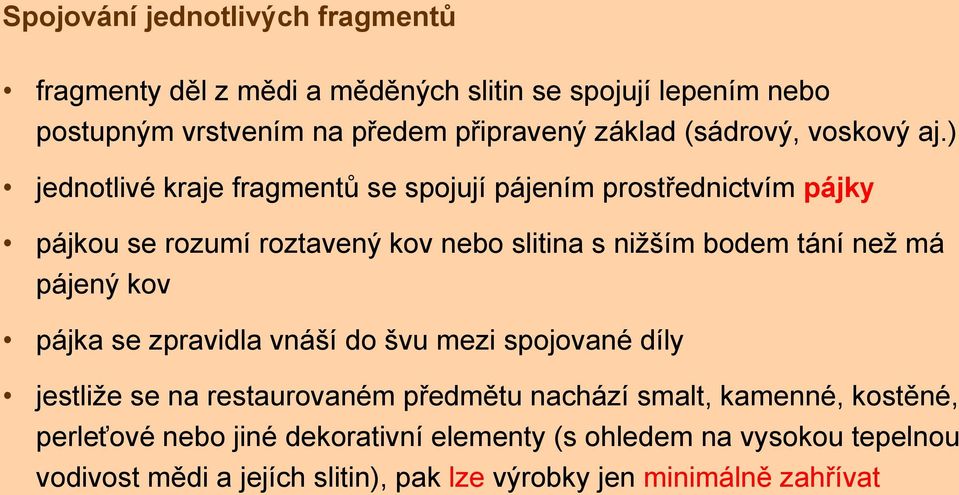 Spojování jednotlivých fragmentů

• fragmenty děl z mědi a měděných slitin se spojují lepením nebo postupným vrstvením na předem připravený základ (sádrový, voskový aj.)

• jednotlivé kraje fragmentů se spojují pájením prostřednictvím pájky

• pájkou se rozumí roztavený kov nebo slitina s nižším bodem tání než má pájený kov

• pájka se zpravidla vnáší do švu mezi spojované díly

• jestliže se na restaurovaném předmětu nachází smalt, kamenné, kostěné, perleťové nebo jiné dekorativní elementy (s ohledem na vysokou tepelnou vodivost mědi a jejích slitin), pak lze výrobky jen minimálně zahřívat